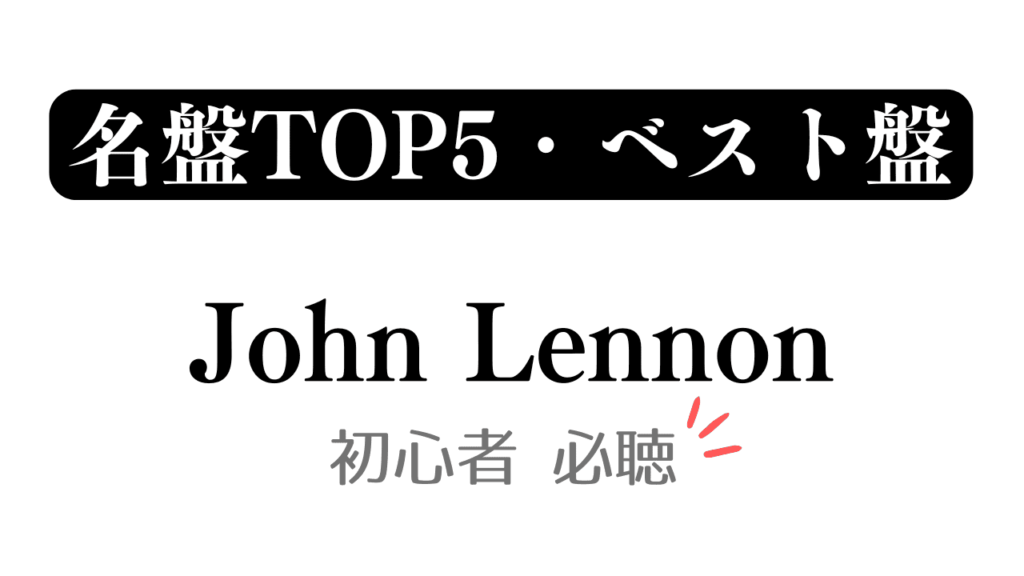 名盤TOP5・ベスト盤

John Lennon

初心者 必聴